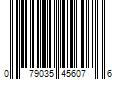 0 79035 45607 6